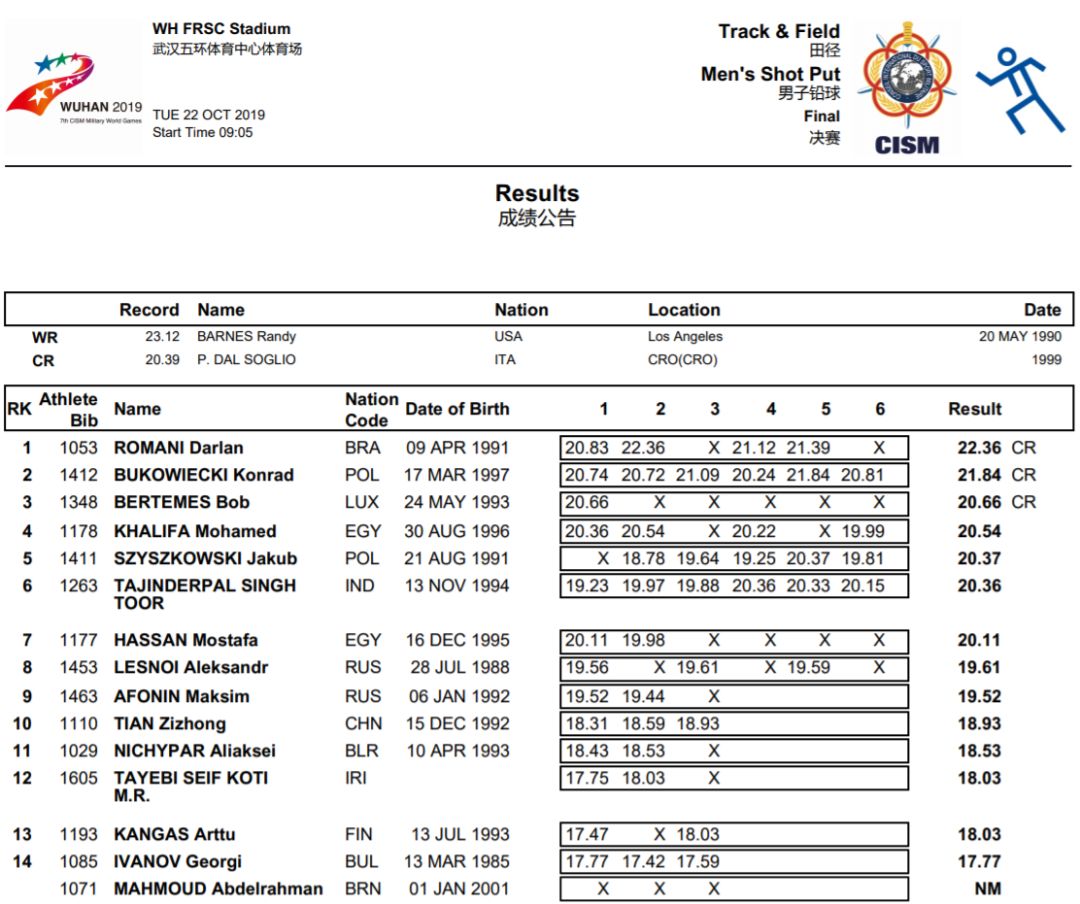 WUHAN 2019
7th CISM Military World Games

WH FRSC Stadium
武汉五环体育中心体育场

TUE 22 OCT 2019
Start Time 09:05

Track & Field
田径
Men's Shot Put
男子铅球
Final
决赛

CISM

Results
成绩公告

| | Record | Name | Nation | Location | Date |
|---|---|---|---|---|---|
| WR | 23.12 | BARNES Randy | USA | Los Angeles | 20 MAY 1990 |
| CR | 20.39 | P. DAL SOGLIO | ITA | CRO(CRO) | 1999 |

| RK | Athlete Bib | Name | Nation Code | Date of Birth | 1 | 2 | 3 | 4 | 5 | 6 | Result | |
|---|---|---|---|---|---|---|---|---|---|---|---|---|
| 1 | 1053 | ROMANI Darlan | BRA | 09 APR 1991 | 20.83 | 22.36 | X | 21.12 | 21.39 | X | 22.36 | CR |
| 2 | 1412 | BUKOWIECKI Konrad | POL | 17 MAR 1997 | 20.74 | 20.72 | 21.09 | 20.24 | 21.84 | 20.81 | 21.84 | CR |
| 3 | 1348 | BERTEMES Bob | LUX | 24 MAY 1993 | 20.66 | X | X | X | X | X | 20.66 | CR |
| 4 | 1178 | KHALIFA Mohamed | EGY | 30 AUG 1996 | 20.36 | 20.54 | X | 20.22 | X | 19.99 | 20.54 | |
| 5 | 1411 | SZYSZKOWSKI Jakub | POL | 21 AUG 1991 | X | 18.78 | 19.64 | 19.25 | 20.37 | 19.81 | 20.37 | |
| 6 | 1263 | TAJINDERPAL SINGH TOOR | IND | 13 NOV 1994 | 19.23 | 19.97 | 19.88 | 20.36 | 20.33 | 20.15 | 20.36 | |
| 7 | 1177 | HASSAN Mostafa | EGY | 16 DEC 1995 | 20.11 | 19.98 | X | X | X | X | 20.11 | |
| 8 | 1453 | LESNOI Aleksandr | RUS | 28 JUL 1988 | 19.56 | X | 19.61 | X | 19.59 | X | 19.61 | |
| 9 | 1463 | AFONIN Maksim | RUS | 06 JAN 1992 | 19.52 | 19.44 | X | | | | 19.52 | |
| 10 | 1110 | TIAN Zizhong | CHN | 15 DEC 1992 | 18.31 | 18.59 | 18.93 | | | | 18.93 | |
| 11 | 1029 | NICHYPAR Aliaksei | BLR | 10 APR 1993 | 18.43 | 18.53 | X | | | | 18.53 | |
| 12 | 1605 | TAYEBI SEIF KOTI M.R. | IRI | | 17.75 | 18.03 | X | | | | 18.03 | |
| 13 | 1193 | KANGAS Arttu | FIN | 13 JUL 1993 | 17.47 | X | 18.03 | | | | 18.03 | |
| 14 | 1085 | IVANOV Georgi | BUL | 13 MAR 1985 | 17.77 | 17.42 | 17.59 | | | | 17.77 | |
| | 1071 | MAHMOUD Abdelrahman | BRN | 01 JAN 2001 | X | X | X | | | | NM | |